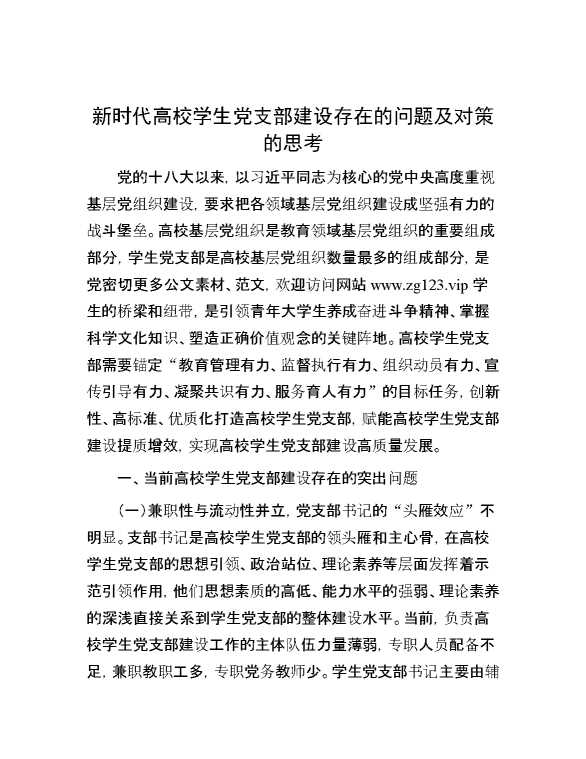 新时代高校学生党支部建设存在的问题及对策的思考

党的十八大以来，以习近平同志为核心的党中央高度重视基层党组织建设，要求把各领域基层党组织建设成坚强有力的战斗堡垒。高校基层党组织是教育领域基层党组织的重要组成部分，学生党支部是高校基层党组织数量最多的组成部分，是党密切更多公文素材、范文，欢迎访问网站 www.zg123.vip 学生的桥梁和纽带，是引领青年大学生养成奋进斗争精神、掌握科学文化知识、塑造正确价值观念的关键阵地。高校学生党支部需要锚定“教育管理有力、监督执行有力、组织动员有力、宣传引导有力、凝聚共识有力、服务育人有力”的目标任务，创新性、高标准、优质化打造高校学生党支部，赋能高校学生党支部建设提质增效，实现高校学生党支部建设高质量发展。

一、当前高校学生党支部建设存在的突出问题

（一）兼职性与流动性并立，党支部书记的“头雁效应”不明显。支部书记是高校学生党支部的领头雁和主心骨，在高校学生党支部的思想引领、政治站位、理论素养等层面发挥着示范引领作用，他们思想素质的高低、能力水平的强弱、理论素养的深浅直接关系到学生党支部的整体建设水平。当前，负责高校学生党支部建设工作的主体队伍力量薄弱，专职人员配备不足，兼职教职工多，专职党务教师少。学生党支部书记主要由辅